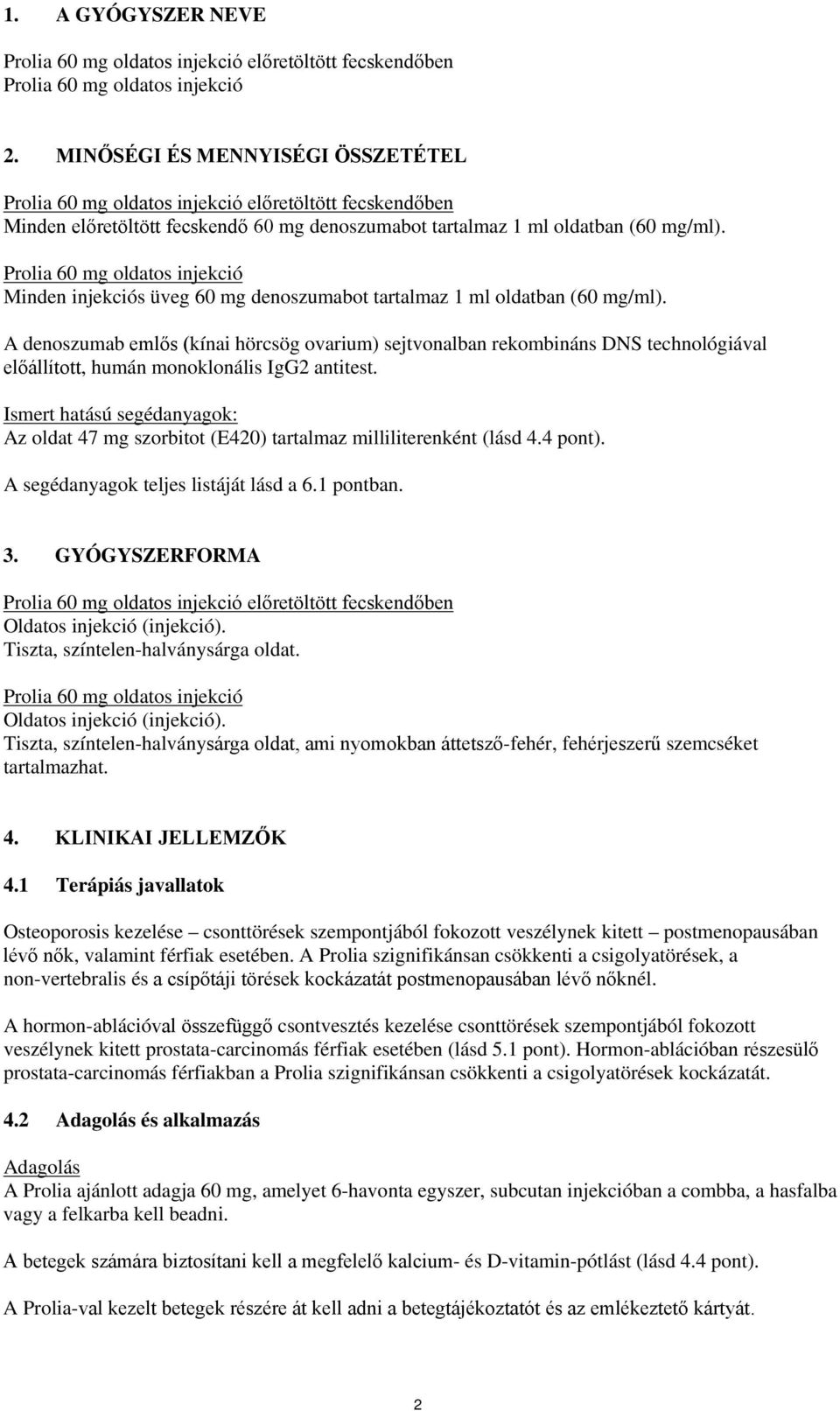 1. A GYÓGYSZER NEVE

Prolia 60 mg oldatos injekció előretöltött fecskendőben
Prolia 60 mg oldatos injekció

2. MINŐSÉGI ÉS MENNYISÉGI ÖSSZETÉTEL

Prolia 60 mg oldatos injekció előretöltött fecskendőben
Minden előretöltött fecskendő 60 mg denoszumabot tartalmaz 1 ml oldatban (60 mg/ml).

Prolia 60 mg oldatos injekció
Minden injekciós üveg 60 mg denoszumabot tartalmaz 1 ml oldatban (60 mg/ml).

A denoszumab emlős (kínai hörcsög ovarium) sejtvonalban rekombináns DNS technológiával előállított, humán monoklonális IgG2 antitest.

Ismert hatású segédanyagok:
Az oldat 47 mg szorbitot (E420) tartalmaz milliliterenként (lásd 4.4 pont).

A segédanyagok teljes listáját lásd a 6.1 pontban.

3. GYÓGYSZERFORMA

Prolia 60 mg oldatos injekció előretöltött fecskendőben
Oldatos injekció (injekció).
Tiszta, színtelen-halványsárga oldat.

Prolia 60 mg oldatos injekció
Oldatos injekció (injekció).
Tiszta, színtelen-halványsárga oldat, ami nyomokban áttetsző-fehér, fehérjeszerű szemcséket tartalmazhat.

4. KLINIKAI JELLEMZŐK

4.1 Terápiás javallatok

Osteoporosis kezelése – csonttörések szempontjából fokozott veszélynek kitett – postmenopausában lévő nők, valamint férfiak esetében. A Prolia szignifikánsan csökkenti a csigolyatörések, a non-vertebralis és a csípőtáji törések kockázatát postmenopausában lévő nőknél.

A hormon-ablációval összefüggő csontvesztés kezelése csonttörések szempontjából fokozott veszélynek kitett prostata-carcinomás férfiak esetében (lásd 5.1 pont). Hormon-ablációban részesülő prostata-carcinomás férfiakban a Prolia szignifikánsan csökkenti a csigolyatörések kockázatát.

4.2 Adagolás és alkalmazás

Adagolás
A Prolia ajánlott adagja 60 mg, amelyet 6-havonta egyszer, subcutan injekcióban a combba, a hasfalba vagy a felkarba kell beadni.

A betegek számára biztosítani kell a megfelelő kalcium- és D-vitamin-pótlást (lásd 4.4 pont).

A Prolia-val kezelt betegek részére át kell adni a betegtájékoztatót és az emlékeztető kártyát.

2